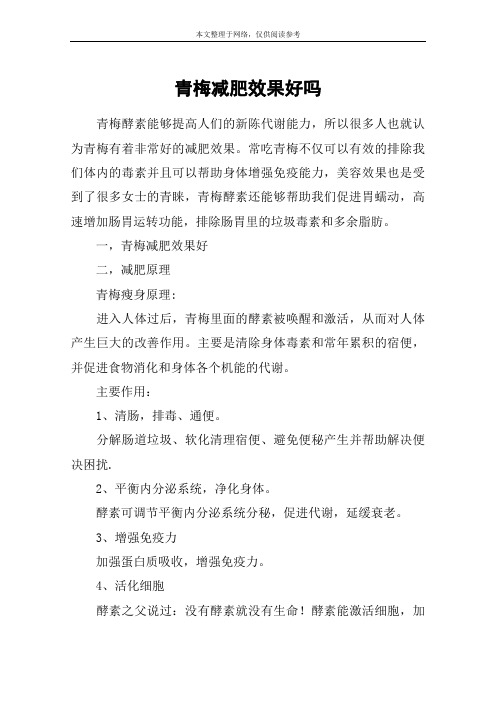 本文整理于网络，仅供阅读参考

青梅减肥效果好吗

青梅酵素能够提高人们的新陈代谢能力，所以很多人也就认为青梅有着非常好的减肥效果。常吃青梅不仅可以有效的排除我们体内的毒素并且可以帮助身体增强免疫能力，美容效果也是受到了很多女士的青睐，青梅酵素还能够帮助我们促进胃蠕动，高速增加肠胃运转功能，排除肠胃里的垃圾毒素和多余脂肪。

一，青梅减肥效果好

二，减肥原理

青梅瘦身原理：

进入人体过后，青梅里面的酵素被唤醒和激活，从而对人体产生巨大的改善作用。主要是清除身体毒素和常年累积的宿便，并促进食物消化和身体各个机能的代谢。

主要作用：

1、清肠，排毒、通便。

分解肠道垃圾、软化清理宿便、避免便秘产生并帮助解决便决困扰.

2、平衡内分泌系统，净化身体。

酵素可调节平衡内分泌系统分秘，促进代谢，延缓衰老。

3、增强免疫力

加强蛋白质吸收，增强免疫力。

4、活化细胞

酵素之父说过：没有酵素就没有生命！酵素能激活细胞，加